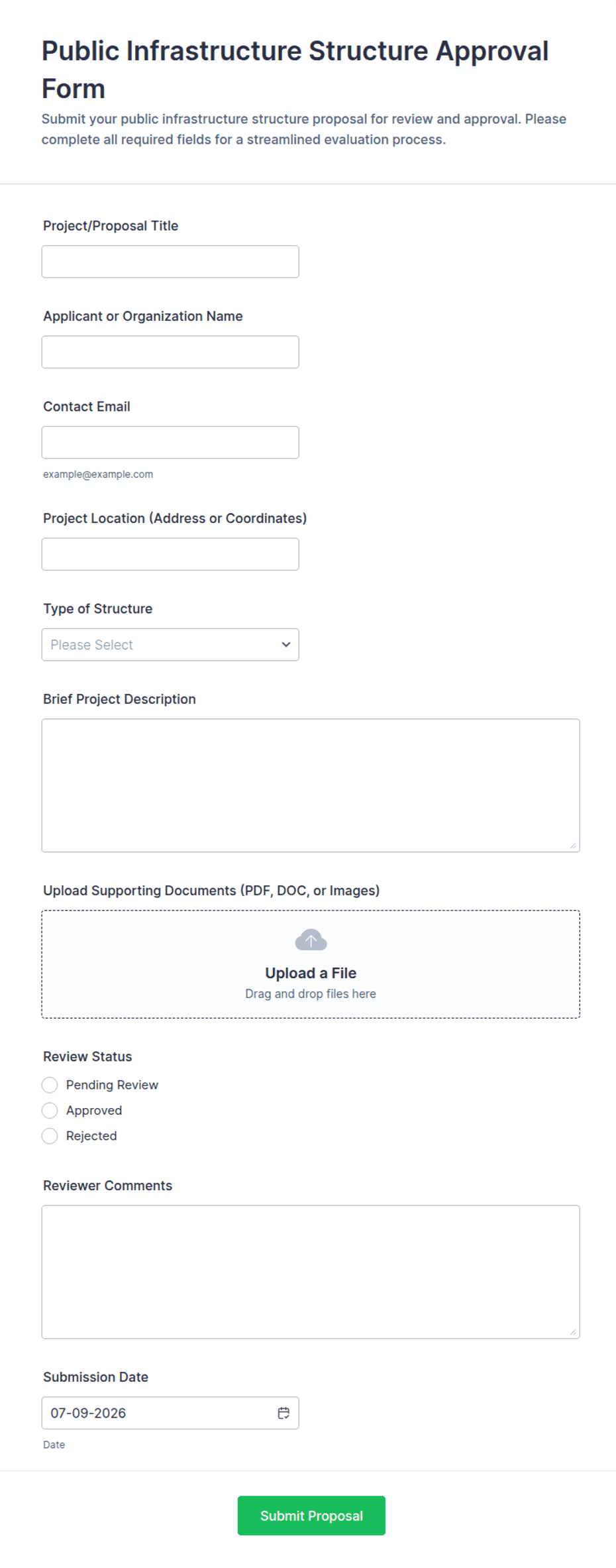 Public Infrastructure Structure Approval Form

Submit your public infrastructure structure proposal for review and approval. Please complete all required fields for a streamlined evaluation process.

Project/Proposal Title

Applicant or Organization Name

Contact Email

example@example.com

Project Location (Address or Coordinates)

Type of Structure

Please Select

Brief Project Description

Upload Supporting Documents (PDF, DOC, or Images)

Upload a File
Drag and drop files here

Review Status

Pending Review
Approved
Rejected

Reviewer Comments

Submission Date

07-09-2026

Date

Submit Proposal